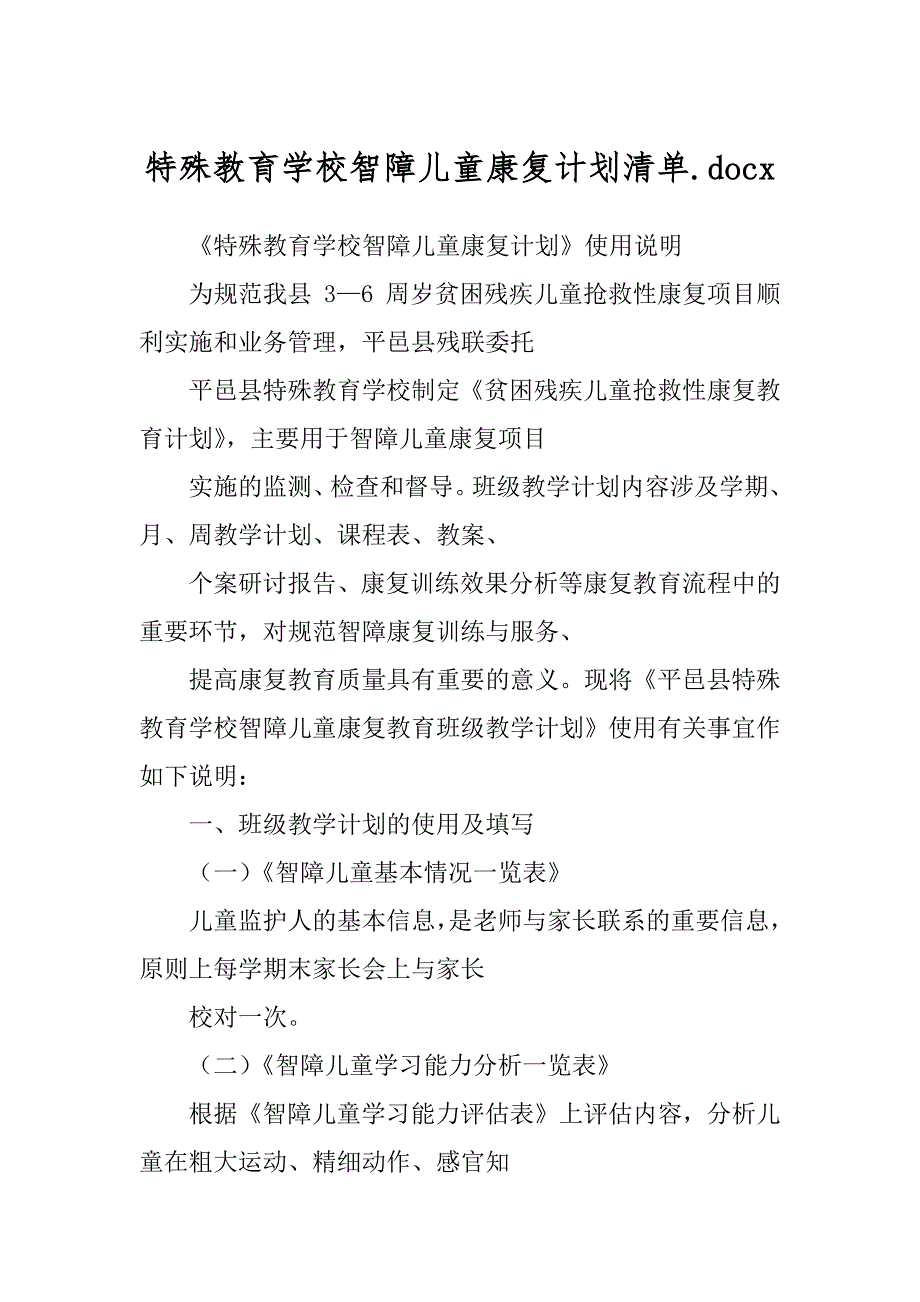 特殊教育学校智障儿童康复计划清单.docx

《特殊教育学校智障儿童康复计划》使用说明

为规范我县 3—6 周岁贫困残疾儿童抢救性康复项目顺利实施和业务管理，平邑县残联委托

平邑县特殊教育学校制定《贫困残疾儿童抢救性康复教育计划》，主要用于智障儿童康复项目

实施的监测、检查和督导。班级教学计划内容涉及学期、月、周教学计划、课程表、教案、

个案研讨报告、康复训练效果分析等康复教育流程中的重要环节，对规范智障康复训练与服务、

提高康复教育质量具有重要的意义。现将《平邑县特殊教育学校智障儿童康复教育班级教学计划》使用有关事宜作如下说明：

一、班级教学计划的使用及填写

（一）《智障儿童基本情况一览表》

儿童监护人的基本信息，是老师与家长联系的重要信息，原则上每学期末家长会上与家长

校对一次。

（二）《智障儿童学习能力分析一览表》

根据《智障儿童学习能力评估表》上评估内容，分析儿童在粗大运动、精细动作、感官知